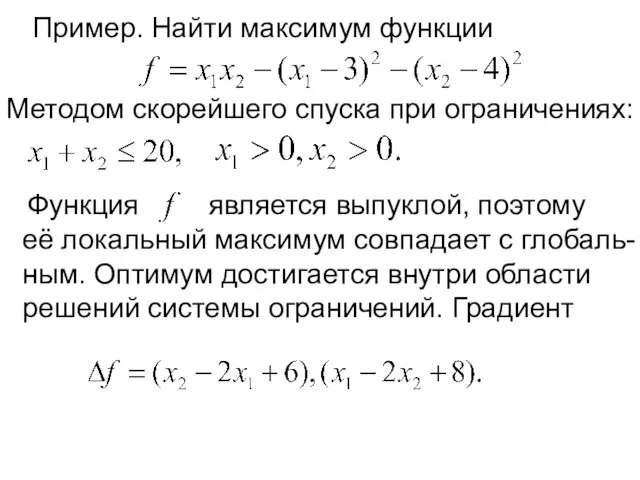 Пример. Найти максимум функции

$f = x_1 x_2 - (x_1 - 3)^2 - (x_2 - 4)^2$

Методом скорейшего спуска при ограничениях:

$x_1 + x_2 \leq 20, \quad x_1 > 0, x_2 > 0.$

Функция $f$ является выпуклой, поэтому её локальный максимум совпадает с глобальным. Оптимум достигается внутри области решений системы ограничений. Градиент

$\Delta f = (x_2 - 2x_1 + 6), (x_1 - 2x_2 + 8).$